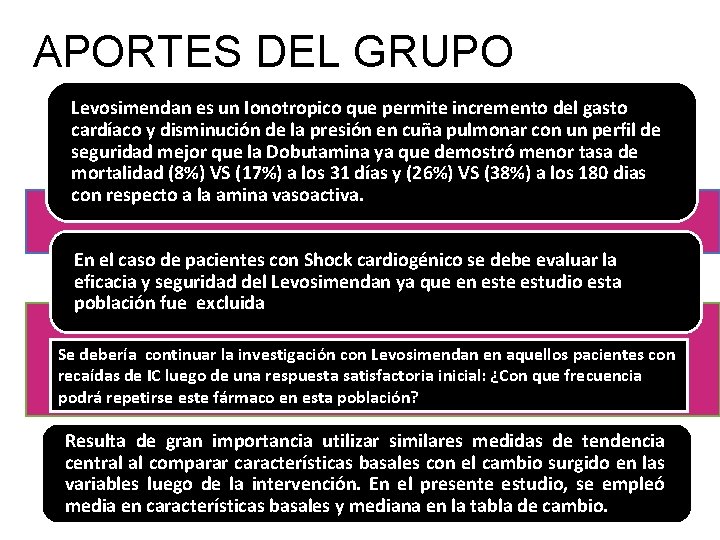 APORTES DEL GRUPO

Levosimendan es un Ionotropico que permite incremento del gasto cardíaco y disminución de la presión en cuña pulmonar con un perfil de seguridad mejor que la Dobutamina ya que demostró menor tasa de mortalidad (8%) VS (17%) a los 31 días y (26%) VS (38%) a los 180 dias con respecto a la amina vasoactiva.

En el caso de pacientes con Shock cardiogénico se debe evaluar la eficacia y seguridad del Levosimendan ya que en este estudio esta población fue excluida

Se debería continuar la investigación con Levosimendan en aquellos pacientes con recaídas de IC luego de una respuesta satisfactoria inicial: ¿Con que frecuencia podrá repetirse este fármaco en esta población?

Resulta de gran importancia utilizar similares medidas de tendencia central al comparar características basales con el cambio surgido en las variables luego de la intervención. En el presente estudio, se empleó media en características basales y mediana en la tabla de cambio.